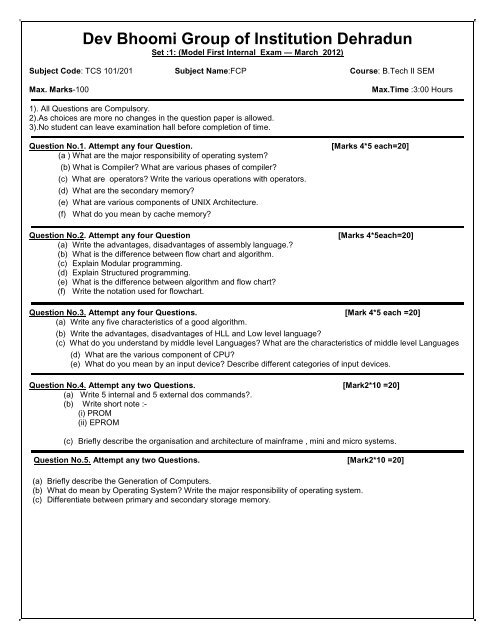 Dev Bhoomi Group of Institution Dehradun
Set :1: (Model First Internal Exam — March 2012)

Subject Code: TCS 101/201 Subject Name:FCP Course: B.Tech II SEM

Max. Marks-100 Max.Time :3:00 Hours

1). All Questions are Compulsory.
2).As choices are more no changes in the question paper is allowed.
3).No student can leave examination hall before completion of time.

Question No.1. Attempt any four Question. [Marks 4*5 each=20]
(a ) What are the major responsibility of operating system?
(b) What is Compiler? What are various phases of compiler?
(c) What are operators? Write the various operations with operators.
(d) What are the secondary memory?
(e) What are various components of UNIX Architecture.
(f) What do you mean by cache memory?

Question No.2. Attempt any four Question [Marks 4*5each=20]
(a) Write the advantages, disadvantages of assembly language.?
(b) What is the difference between flow chart and algorithm.
(c) Explain Modular programming.
(d) Explain Structured programming.
(e) What is the difference between algorithm and flow chart?
(f) Write the notation used for flowchart.

Question No.3. Attempt any four Questions. [Mark 4*5 each =20]
(a) Write any five characteristics of a good algorithm.
(b) Write the advantages, disadvantages of HLL and Low level language?
(c) What do you understand by middle level Languages? What are the characteristics of middle level Languages
(d) What are the various component of CPU?
(e) What do you mean by an input device? Describe different categories of input devices.

Question No.4. Attempt any two Questions. [Mark2*10 =20]
(a) Write 5 internal and 5 external dos commands?.
(b) Write short note :-
(i) PROM
(ii) EPROM

(c) Briefly describe the organisation and architecture of mainframe , mini and micro systems.

Question No.5. Attempt any two Questions. [Mark2*10 =20]

(a) Briefly describe the Generation of Computers.
(b) What do mean by Operating System? Write the major responsibility of operating system.
(c) Differentiate between primary and secondary storage memory.